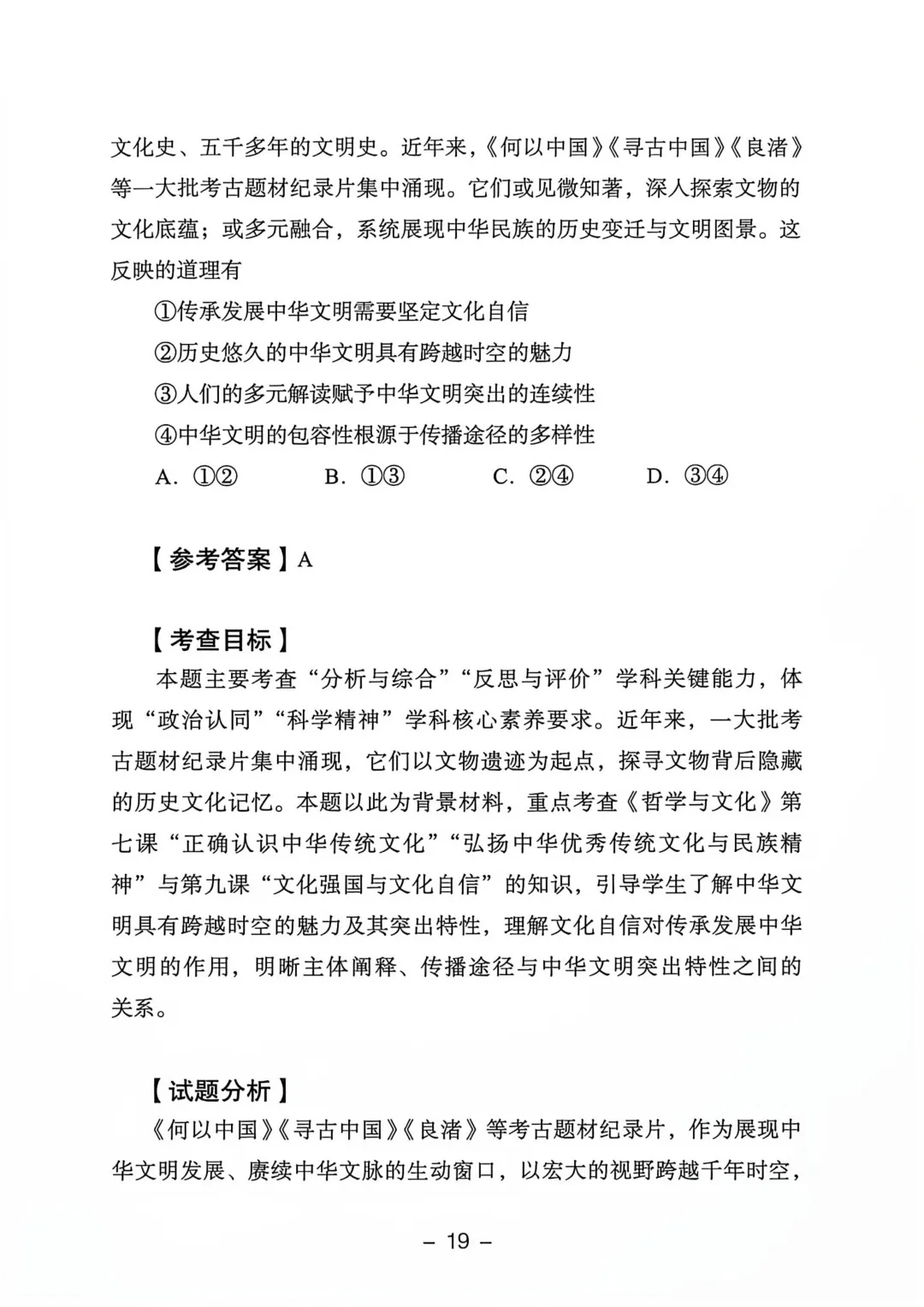 文化史、五千多年的文明史。近年来，《何以中国》《寻古中国》《良渚》等一大批考古题材纪录片集中涌现。它们或见微知著，深入探索文物的文化底蕴；或多元融合，系统展现中华民族的历史变迁与文明图景。这反映的道理有

①传承发展中华文明需要坚定文化自信

②历史悠久的中华文明具有跨越时空的魅力

③人们的多元解读赋予中华文明突出的连续性

④中华文明的包容性根源于传播途径的多样性

A. ①②　　B. ①③　　C. ②④　　D. ③④

【参考答案】A

【考查目标】

本题主要考查“分析与综合”“反思与评价”学科关键能力，体现“政治认同”“科学精神”学科核心素养要求。近年来，一大批考古题材纪录片集中涌现，它们以文物遗迹为起点，探寻文物背后隐藏的历史文化记忆。本题以此为背景材料，重点考查《哲学与文化》第七课“正确认识中华传统文化”“弘扬中华优秀传统文化与民族精神”与第九课“文化强国与文化自信”的知识，引导学生了解中华文明具有跨越时空的魅力及其突出特性，理解文化自信对传承发展中华文明的作用，明晰主体阐释、传播途径与中华文明突出特性之间的关系。

【试题分析】

《何以中国》《寻古中国》《良渚》等考古题材纪录片，作为展现中华文明发展、赓续中华文脉的生动窗口，以宏大的视野跨越千年时空，

– 19 –